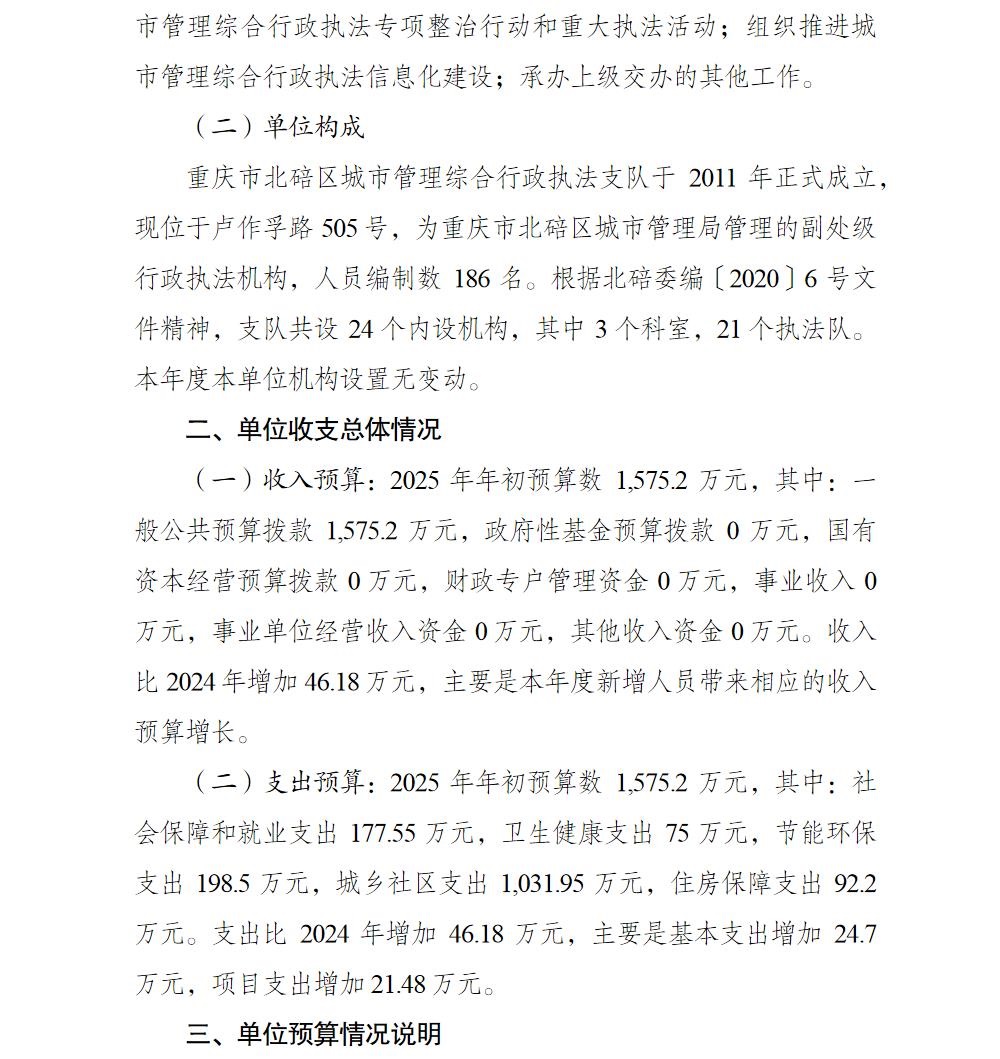 市管理综合行政执法专项整治行动和重大执法活动；组织推进城市管理综合行政执法信息化建设；承办上级交办的其他工作。

（二）单位构成

重庆市北碚区城市管理综合行政执法支队于 2011 年正式成立，现位于卢作孚路 505 号，为重庆市北碚区城市管理局管理的副处级行政执法机构，人员编制数 186 名。根据北碚委编〔2020〕6 号文件精神，支队共设 24 个内设机构，其中 3 个科室，21 个执法队。本年度本单位机构设置无变动。

二、单位收支总体情况

（一）收入预算：2025 年年初预算数 1,575.2 万元，其中：一般公共预算拨款 1,575.2 万元，政府性基金预算拨款 0 万元，国有资本经营预算拨款 0 万元，财政专户管理资金 0 万元，事业收入 0 万元，事业单位经营收入资金 0 万元，其他收入资金 0 万元。收入比 2024 年增加 46.18 万元，主要是本年度新增人员带来相应的收入预算增长。

（二）支出预算：2025 年年初预算数 1,575.2 万元，其中：社会保障和就业支出 177.55 万元，卫生健康支出 75 万元，节能环保支出 198.5 万元，城乡社区支出 1,031.95 万元，住房保障支出 92.2 万元。支出比 2024 年增加 46.18 万元，主要是基本支出增加 24.7 万元，项目支出增加 21.48 万元。

三、单位预算情况说明